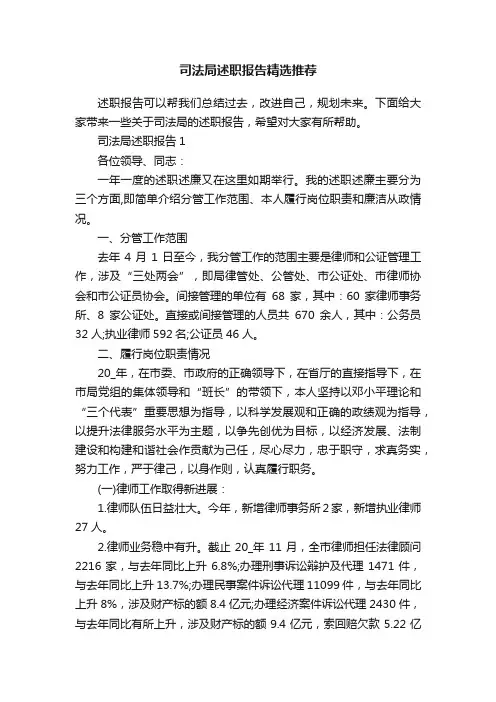 司法局述职报告精选推荐

述职报告可以帮我们总结过去，改进自己，规划未来。下面给大家带来一些关于司法局的述职报告，希望对大家有所帮助。

司法局述职报告 1

各位领导、同志：

一年一度的述职述廉又在这里如期举行。我的述职述廉主要分为三个方面,即简单介绍分管工作范围、本人履行岗位职责和廉洁从政情况。

一、分管工作范围

去年 4 月 1 日至今，我分管工作的范围主要是律师和公证管理工作，涉及“三处两会”，即局律管处、公管处、市公证处、市律师协会和市公证员协会。间接管理的单位有 68 家，其中：60 家律师事务所、8 家公证处。直接或间接管理的人员共 670 余人，其中：公务员 32 人;执业律师 592 名;公证员 46 人。

二、履行岗位职责情况

20_年，在市委、市政府的正确领导下，在省厅的直接指导下，在市局党组的集体领导和“班长”的带领下，本人坚持以邓小平理论和“三个代表”重要思想为指导，以科学发展观和正确的政绩观为指导，以提升法律服务水平为主题，以争先创优为目标，以经济发展、法制建设和构建和谐社会作贡献为己任，尽心尽力，忠于职守，求真务实，努力工作，严于律己，以身作则，认真履行职务。

(一)律师工作取得新进展：

1.律师队伍日益壮大。今年，新增律师事务所 2 家，新增执业律师 27 人。

2.律师业务稳中有升。截止 20_年 11 月，全市律师担任法律顾问 2216 家，与去年同比上升 6.8%;办理刑事诉讼辩护及代理 1471 件，与去年同比上升 13.7%;办理民事案件诉讼代理 11099 件，与去年同比上升 8%，涉及财产标的额 8.4 亿元;办理经济案件诉讼代理 2430 件，与去年同比有所上升，涉及财产标的额 9.4 亿元，索回赔欠款 5.22 亿